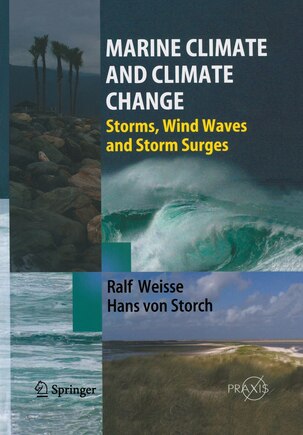 MARINE CLIMATE AND CLIMATE CHANGE

Storms, Wind Waves and Storm Surges

Ralf Weisse
Hans von Storch

Springer

PRAXIS